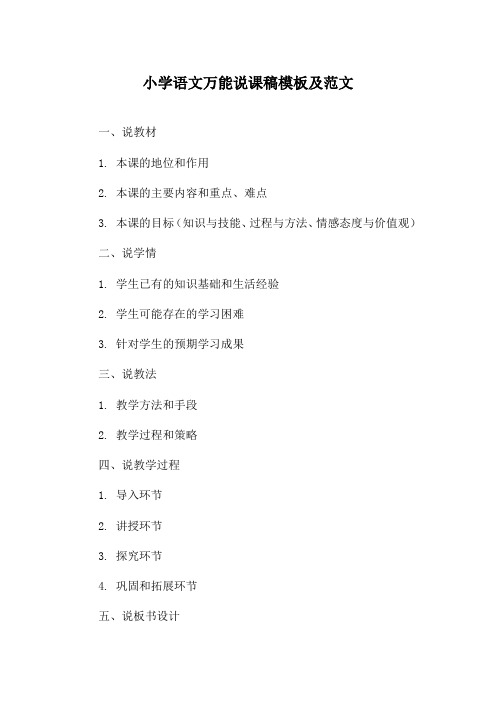 小学语文万能说课稿模板及范文

一、说教材

1. 本课的地位和作用

2. 本课的主要内容和重点、难点

3. 本课的目标（知识与技能、过程与方法、情感态度与价值观）

二、说学情

1. 学生已有的知识基础和生活经验

2. 学生可能存在的学习困难

3. 针对学生的预期学习成果

三、说教法

1. 教学方法和手段

2. 教学过程和策略

四、说教学过程

1. 导入环节

2. 讲授环节

3. 探究环节

4. 巩固和拓展环节

五、说板书设计